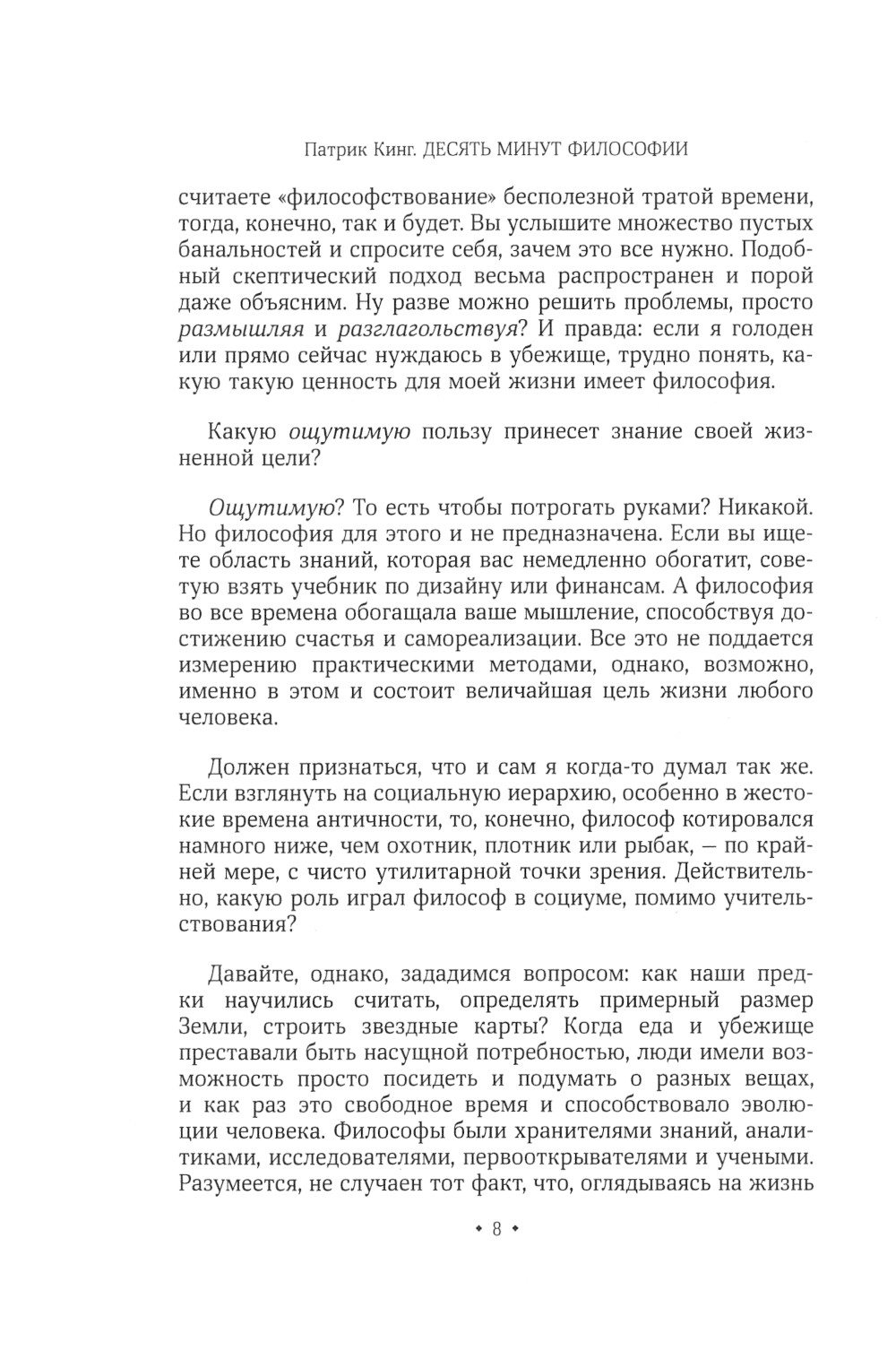 Патрик Кинг. ДЕСЯТЬ МИНУТ ФИЛОСОФИИ

считаете «философствование» бесполезной тратой времени, тогда, конечно, так и будет. Вы услышите множество пустых банальностей и спросите себя, зачем это все нужно. Подобный скептический подход весьма распространен и порой даже объясним. Ну разве можно решить проблемы, просто размышляя и разглагольствуя? И правда: если я голоден или прямо сейчас нуждаюсь в убежище, трудно понять, какую такую ценность для моей жизни имеет философия.

Какую ощутимую пользу принесет знание своей жизненной цели?

Ощутимую? То есть чтобы потрогать руками? Никакой. Но философия для этого и не предназначена. Если вы ищете область знаний, которая вас немедленно обогатит, советую взять учебник по дизайну или финансам. А философия во все времена обогащала ваше мышление, способствуя достижению счастья и самореализации. Все это не поддается измерению практическими методами, однако, возможно, именно в этом и состоит величайшая цель жизни любого человека.

Должен признаться, что и сам я когда-то думал так же. Если взглянуть на социальную иерархию, особенно в жестокие времена античности, то, конечно, философ котировался намного ниже, чем охотник, плотник или рыбак, — по крайней мере, с чисто утилитарной точки зрения. Действительно, какую роль играл философ в социуме, помимо учительствования?

Давайте, однако, зададимся вопросом: как наши предки научились считать, определять примерный размер Земли, строить звездные карты? Когда еда и убежище преставали быть насущной потребностью, люди имели возможность просто посидеть и подумать о разных вещах, и как раз это свободное время и способствовало эволюции человека. Философы были хранителями знаний, аналитиками, исследователями, первооткрывателями и учеными. Разумеется, не случаен тот факт, что, оглядываясь на жизнь

• 8 •